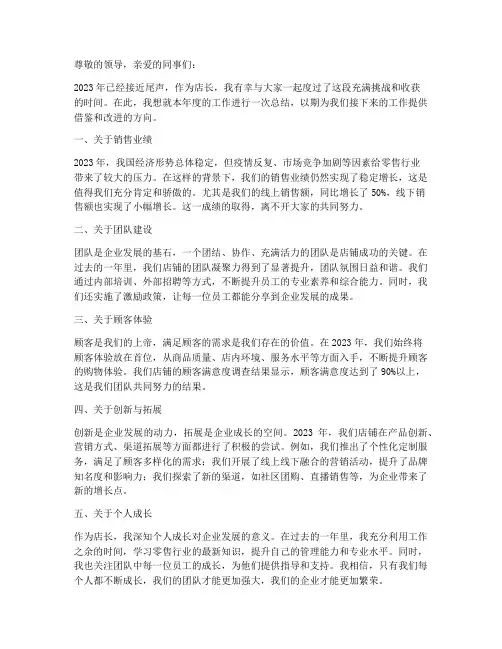 尊敬的领导，亲爱的同事们：

2023年已经接近尾声，作为店长，我有幸与大家一起度过了这段充满挑战和收获的时间。在此，我想就本年度的工作进行一次总结，以期为我们接下来的工作提供借鉴和改进的方向。

一、关于销售业绩

2023年，我国经济形势总体稳定，但疫情反复、市场竞争加剧等因素给零售行业带来了较大的压力。在这样的背景下，我们的销售业绩仍然实现了稳定增长，这是值得我们充分肯定和骄傲的。尤其是我们的线上销售额，同比增长了50%，线下销售额也实现了小幅增长。这一成绩的取得，离不开大家的共同努力。

二、关于团队建设

团队是企业发展的基石，一个团结、协作、充满活力的团队是店铺成功的关键。在过去的一年里，我们店铺的团队凝聚力得到了显著提升，团队氛围日益和谐。我们通过内部培训、外部招聘等方式，不断提升员工的专业素养和综合能力。同时，我们还实施了激励政策，让每一位员工都能分享到企业发展的成果。

三、关于顾客体验

顾客是我们的上帝，满足顾客的需求是我们存在的价值。在2023年，我们始终将顾客体验放在首位，从商品质量、店内环境、服务水平等方面入手，不断提升顾客的购物体验。我们店铺的顾客满意度调查结果显示，顾客满意度达到了90%以上，这是我们团队共同努力的结果。

四、关于创新与拓展

创新是企业发展的动力，拓展是企业成长的空间。2023 年，我们店铺在产品创新、营销方式、渠道拓展等方面都进行了积极的尝试。例如，我们推出了个性化定制服务，满足了顾客多样化的需求；我们开展了线上线下融合的营销活动，提升了品牌知名度和影响力；我们探索了新的渠道，如社区团购、直播销售等，为企业带来了新的增长点。

五、关于个人成长

作为店长，我深知个人成长对企业发展的意义。在过去的一年里，我充分利用工作之余的时间，学习零售行业的最新知识，提升自己的管理能力和专业水平。同时，我也关注团队中每一位员工的成长，为他们提供指导和支持。我相信，只有我们每个人都不断成长，我们的团队才能更加强大，我们的企业才能更加繁荣。